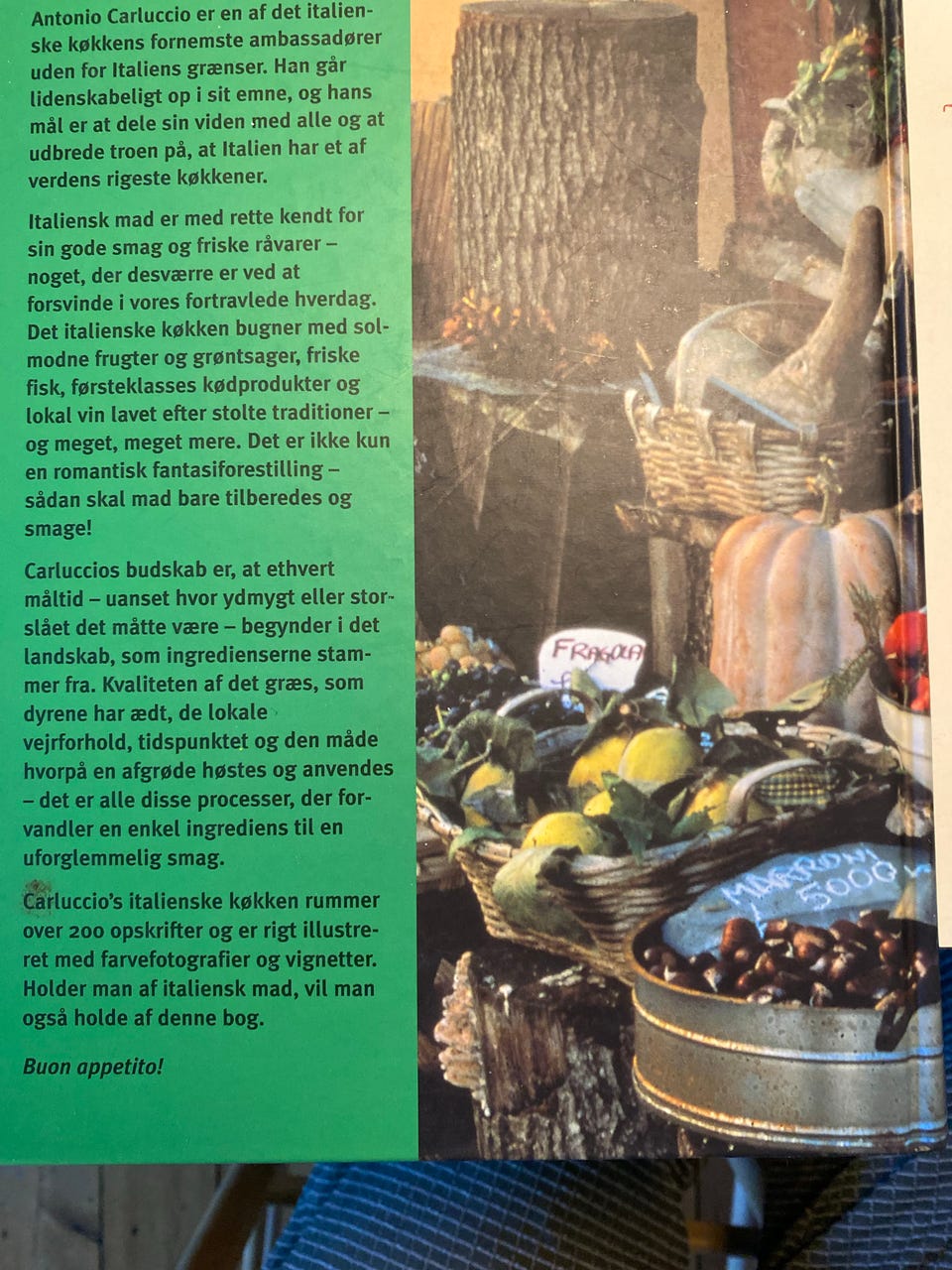 Antonio Carluccio er en af det italienske køkkens fornemste ambassadører uden for Italiens grænser. Han går lidenskabeligt op i sit emne, og hans mål er at dele sin viden med alle og at udbrede troen på, at Italien har et af verdens rigeste køkkener.

Italiensk mad er med rette kendt for sin gode smag og friske råvarer – noget, der desværre er ved at forsvinde i vores fortravlede hverdag. Det italienske køkken bugner med solmodne frugter og grøntsager, friske fisk, førsteklasses kødprodukter og lokal vin lavet efter stolte traditioner – og meget, meget mere. Det er ikke kun en romantisk fantasiforestilling – sådan skal mad bare tilberedes og smage!

Carluccios budskab er, at ethvert måltid – uanset hvor ydmygt eller storslået det måtte være – begynder i det landskab, som ingredienserne stammer fra. Kvaliteten af det græs, som dyrene har ædt, de lokale vejrforhold, tidspunktet og den måde hvorpå en afgrøde høstes og anvendes – det er alle disse processer, der forvandler en enkel ingrediens til en uforglemmelig smag.

Carluccio's italienske køkken rummer over 200 opskrifter og er rigt illustreret med farvefotografier og vignetter. Holder man af italiensk mad, vil man også holde af denne bog.

Buon appetito!

FRAGOLA

MARRONI
5000